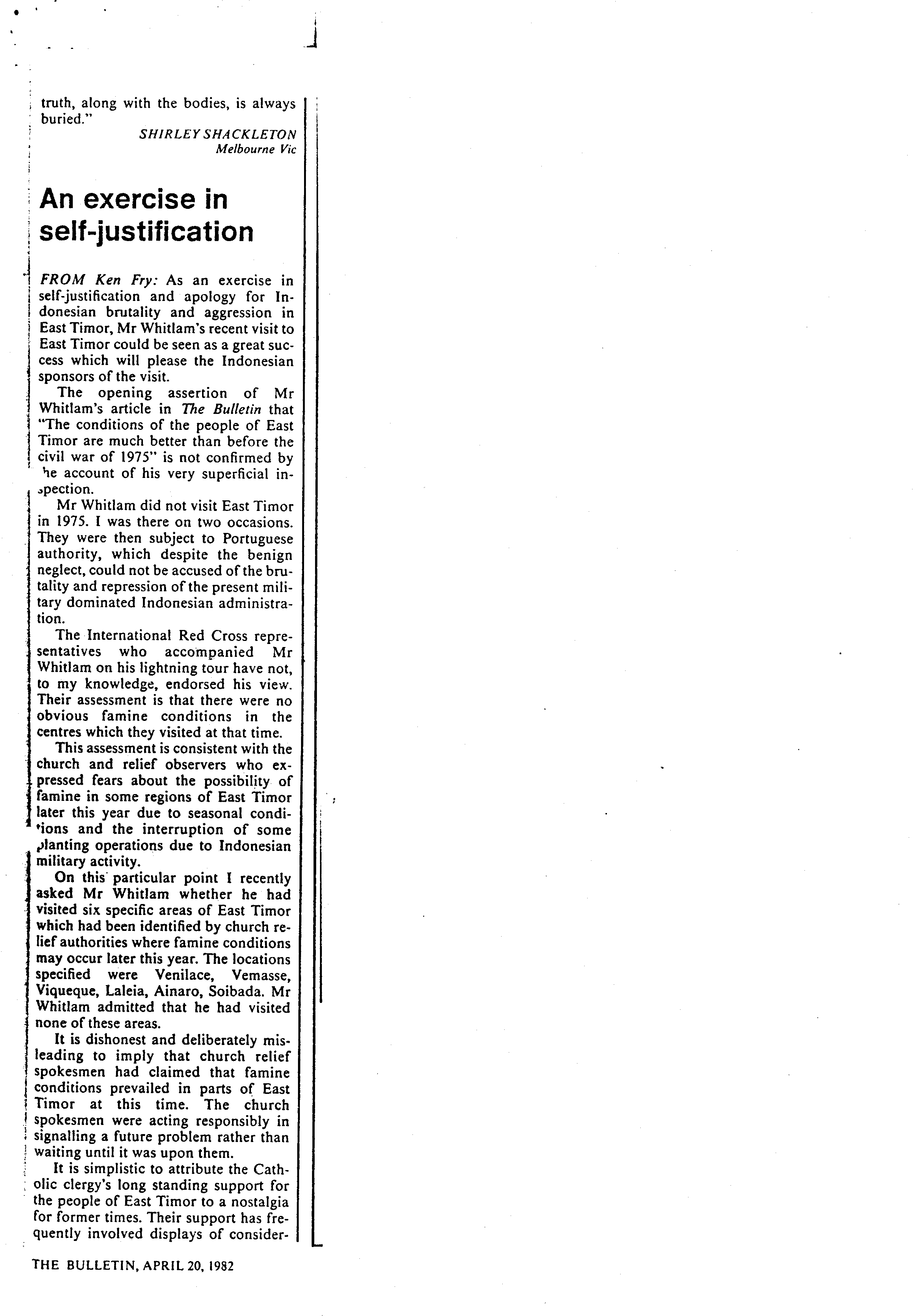 truth, along with the bodies, is always buried."

SHIRLEY SHACKLETON
Melbourne Vic

An exercise in self-justification

FROM Ken Fry: As an exercise in self-justification and apology for Indonesian brutality and aggression in East Timor, Mr Whitlam's recent visit to East Timor could be seen as a great success which will please the Indonesian sponsors of the visit.

The opening assertion of Mr Whitlam's article in The Bulletin that "The conditions of the people of East Timor are much better than before the civil war of 1975" is not confirmed by he account of his very superficial inspection.

Mr Whitlam did not visit East Timor in 1975. I was there on two occasions. They were then subject to Portuguese authority, which despite the benign neglect, could not be accused of the brutality and repression of the present military dominated Indonesian administration.

The International Red Cross representatives who accompanied Mr Whitlam on his lightning tour have not, to my knowledge, endorsed his view. Their assessment is that there were no obvious famine conditions in the centres which they visited at that time.

This assessment is consistent with the church and relief observers who expressed fears about the possibility of famine in some regions of East Timor later this year due to seasonal conditions and the interruption of some planting operations due to Indonesian military activity.

On this particular point I recently asked Mr Whitlam whether he had visited six specific areas of East Timor which had been identified by church relief authorities where famine conditions may occur later this year. The locations specified were Venilace, Vemasse, Viqueque, Laleia, Ainaro, Soibada. Mr Whitlam admitted that he had visited none of these areas.

It is dishonest and deliberately misleading to imply that church relief spokesmen had claimed that famine conditions prevailed in parts of East Timor at this time. The church spokesmen were acting responsibly in signalling a future problem rather than waiting until it was upon them.

It is simplistic to attribute the Catholic clergy's long standing support for the people of East Timor to a nostalgia for former times. Their support has frequently involved displays of consider-

THE BULLETIN, APRIL 20, 1982